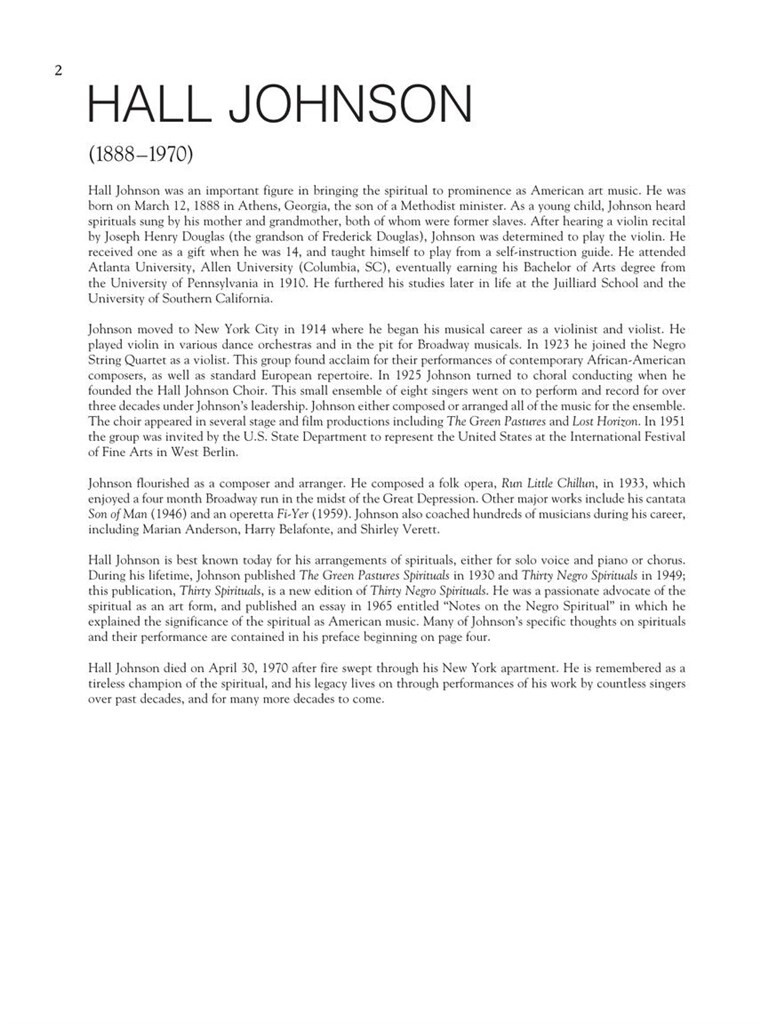 2

HALL JOHNSON

(1888–1970)

Hall Johnson was an important figure in bringing the spiritual to prominence as American art music. He was born on March 12, 1888 in Athens, Georgia, the son of a Methodist minister. As a young child, Johnson heard spirituals sung by his mother and grandmother, both of whom were former slaves. After hearing a violin recital by Joseph Henry Douglas (the grandson of Frederick Douglas), Johnson was determined to play the violin. He received one as a gift when he was 14, and taught himself to play from a self-instruction guide. He attended Atlanta University, Allen University (Columbia, SC), eventually earning his Bachelor of Arts degree from the University of Pennsylvania in 1910. He furthered his studies later in life at the Juilliard School and the University of Southern California.

Johnson moved to New York City in 1914 where he began his musical career as a violinist and violist. He played violin in various dance orchestras and in the pit for Broadway musicals. In 1923 he joined the Negro String Quartet as a violist. This group found acclaim for their performances of contemporary African-American composers, as well as standard European repertoire. In 1925 Johnson turned to choral conducting when he founded the Hall Johnson Choir. This small ensemble of eight singers went on to perform and record for over three decades under Johnson's leadership. Johnson either composed or arranged all of the music for the ensemble. The choir appeared in several stage and film productions including The Green Pastures and Lost Horizon. In 1951 the group was invited by the U.S. State Department to represent the United States at the International Festival of Fine Arts in West Berlin.

Johnson flourished as a composer and arranger. He composed a folk opera, Run Little Chillun, in 1933, which enjoyed a four month Broadway run in the midst of the Great Depression. Other major works include his cantata Son of Man (1946) and an operetta Fi-Yer (1959). Johnson also coached hundreds of musicians during his career, including Marian Anderson, Harry Belafonte, and Shirley Verett.

Hall Johnson is best known today for his arrangements of spirituals, either for solo voice and piano or chorus. During his lifetime, Johnson published The Green Pastures Spirituals in 1930 and Thirty Negro Spirituals in 1949; this publication, Thirty Spirituals, is a new edition of Thirty Negro Spirituals. He was a passionate advocate of the spiritual as an art form, and published an essay in 1965 entitled "Notes on the Negro Spiritual" in which he explained the significance of the spiritual as American music. Many of Johnson's specific thoughts on spirituals and their performance are contained in his preface beginning on page four.

Hall Johnson died on April 30, 1970 after fire swept through his New York apartment. He is remembered as a tireless champion of the spiritual, and his legacy lives on through performances of his work by countless singers over past decades, and for many more decades to come.